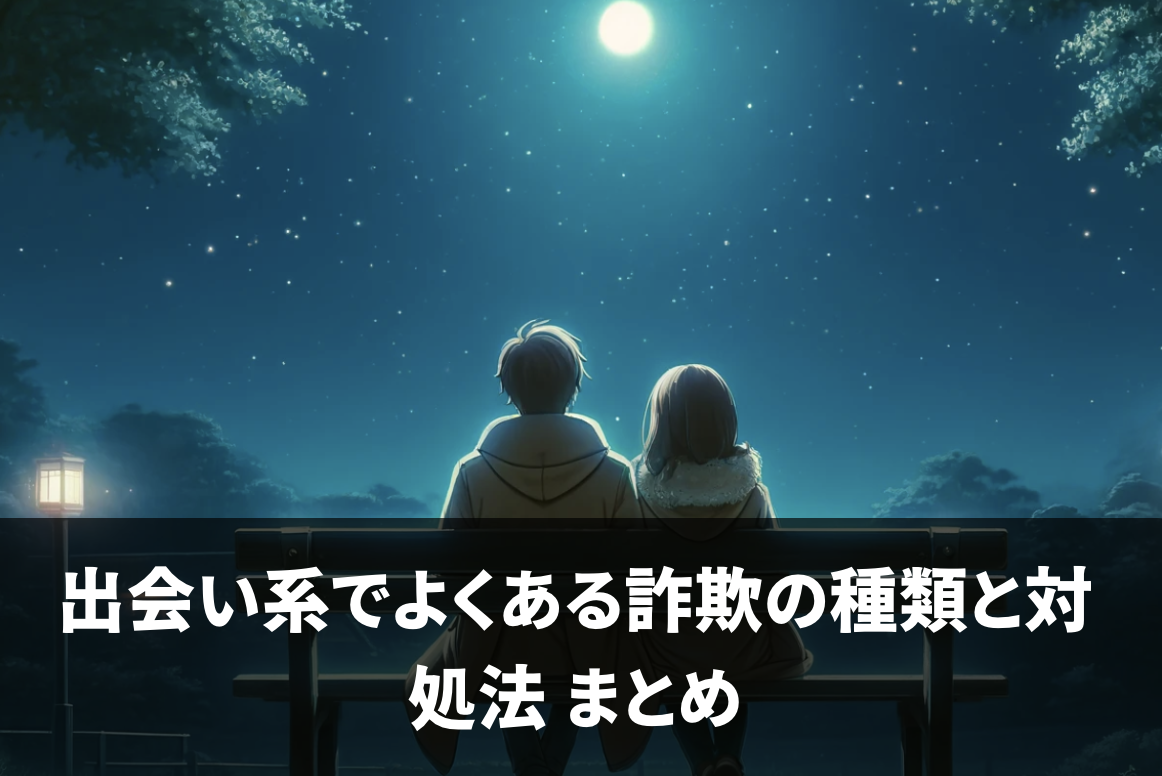 出会い系でよくある詐欺の種類と対処法 まとめ